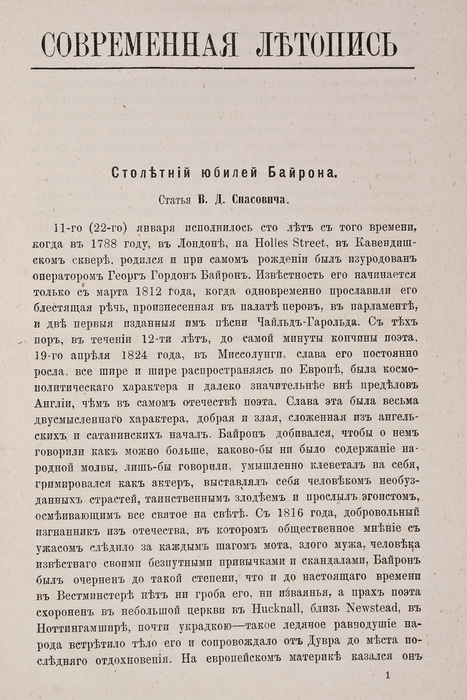 СОВРЕМЕННАЯ ЛѢТОПИСЬ

Столѣтній юбилей Байрона.

Статья В. Д. Спасовича.

11-го (22-го) января исполнилось сто лѣтъ съ того времени, когда въ 1788 году, въ Лондонѣ, на Holles Street, въ Кавендишскомъ скверѣ, родился и при самомъ рожденіи былъ изуродованъ операторомъ Георгъ Гордонъ Байронъ. Извѣстность его начинается только съ марта 1812 года, когда одновременно прославили его блестящая рѣчь, произнесенная въ палатѣ перовъ, въ парламентѣ, и двѣ первыя изданныя имъ пѣсни Чайльдъ-Гарольда. Съ тѣхъ поръ, въ теченіи 12-ти лѣтъ, до самой минуты кончины поэта, 19-го апрѣля 1824 года, въ Миссолунги, слава его постоянно росла, все шире и шире распространяясь по Европѣ, была космополитическаго характера и далеко значительнѣе внѣ предѣловъ Англіи, чѣмъ въ самомъ отечествѣ поэта. Слава эта была весьма двусмысленнаго характера, добрая и злая, сложенная изъ ангельскихъ и сатанинскихъ началъ. Байронъ добивался, чтобы о немъ говорили какъ можно больше, каково-бы ни было содержаніе народной молвы, лишь-бы говорили, умышленно клеветалъ на себя, гримировался какъ актеръ, выставлялъ себя человѣкомъ необузданныхъ страстей, таинственнымъ злодѣемъ и прослылъ эгоистомъ, осмѣивающимъ все святое на свѣтѣ. Съ 1816 года, добровольный изгнанникъ изъ отечества, въ которомъ общественное мнѣніе съ ужасомъ слѣдило за каждымъ шагомъ мота, злого мужа, человѣка извѣстнаго своими безпутными привычками и скандалами, Байронъ былъ очерненъ до такой степени, что и до настоящаго времени въ Вестминстерѣ нѣтъ ни гроба его, ни изваянья, а прахъ поэта схороненъ въ небольшой церкви въ Hucknall, близъ Newstead, въ Ноттингамширѣ, почти украдкою—такое ледяное равнодушіе народа встрѣтило тѣло его и сопровождало отъ Дувра до мѣста послѣдняго отдохновенія. На европейскомъ материкѣ казался онъ

1